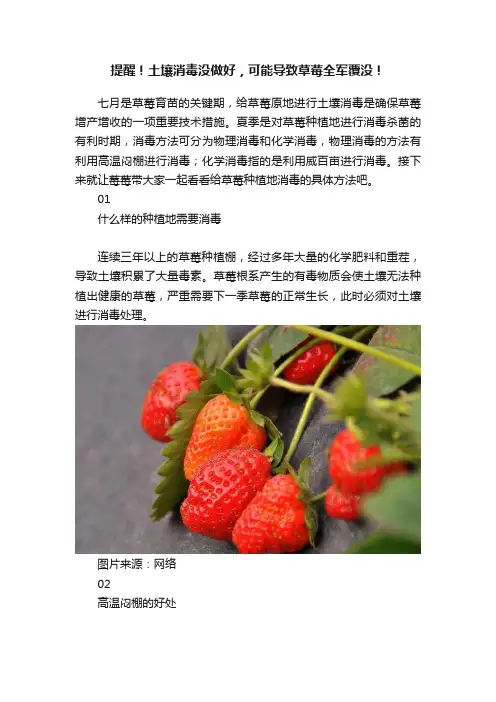 提醒！土壤消毒没做好，可能导致草莓全军覆没！

七月是草莓育苗的关键期，给草莓原地进行土壤消毒是确保草莓增产增收的一项重要技术措施。夏季是对草莓种植地进行消毒杀菌的有利时期，消毒方法可分为物理消毒和化学消毒，物理消毒的方法有利用高温闷棚进行消毒；化学消毒指的是利用威百亩进行消毒。接下来就让莓莓带大家一起看看给草莓种植地消毒的具体方法吧。

01

什么样的种植地需要消毒

连续三年以上的草莓种植棚，经过多年大量的化学肥料和重茬，导致土壤积累了大量毒素。草莓根系产生的有毒物质会使土壤无法种植出健康的草莓，严重需要下一季草莓的正常生长，此时必须对土壤进行消毒处理。

图片来源：网络

02

高温闷棚的好处